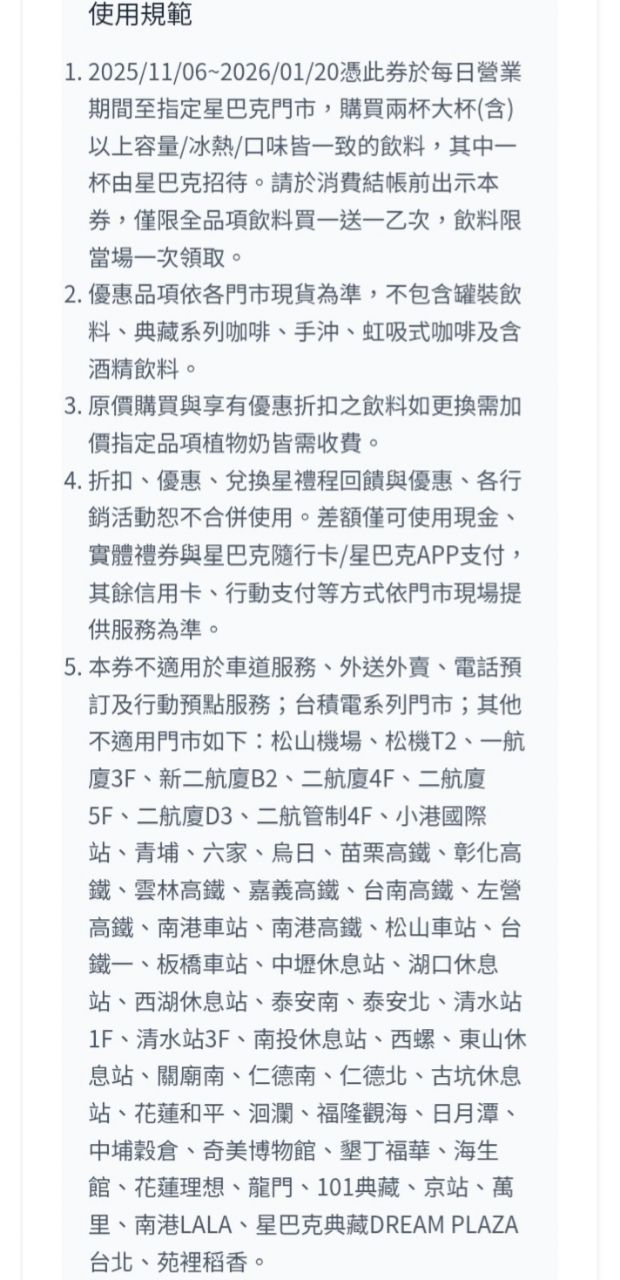 使用規範

1. 2025/11/06~2026/01/20憑此券於每日營業期間至指定星巴克門市，購買兩杯大杯(含)以上容量/冰熱/口味皆一致的飲料，其中一杯由星巴克招待。請於消費結帳前出示本券，僅限全品項飲料買一送一乙次，飲料限當場一次領取。

2. 優惠品項依各門市現貨為準，不包含罐裝飲料、典藏系列咖啡、手沖、虹吸式咖啡及含酒精飲料。

3. 原價購買與享有優惠折扣之飲料如更換需加價指定品項植物奶皆需收費。

4. 折扣、優惠、兌換星禮程回饋與優惠、各行銷活動恕不合併使用。差額僅可使用現金、實體禮券與星巴克隨行卡/星巴克APP支付，其餘信用卡、行動支付等方式依門市現場提供服務為準。

5. 本券不適用於車道服務、外送外賣、電話預訂及行動預點服務；台積電系列門市；其他不適用門市如下：松山機場、松機T2、一航廈3F、新二航廈B2、二航廈4F、二航廈5F、二航廈D3、二航管制4F、小港國際站、青埔、六家、烏日、苗栗高鐵、彰化高鐵、雲林高鐵、嘉義高鐵、台南高鐵、左營高鐵、南港車站、南港高鐵、松山車站、台鐵一、板橋車站、中壢休息站、湖口休息站、西湖休息站、泰安南、泰安北、清水站1F、清水站3F、南投休息站、西螺、東山休息站、關廟南、仁德南、仁德北、古坑休息站、花蓮和平、洄瀾、福隆觀海、日月潭、中埔穀倉、奇美博物館、墾丁福華、海生館、花蓮理想、龍門、101典藏、京站、萬里、南港LALA、星巴克典藏DREAM PLAZA台北、苑裡稻香。